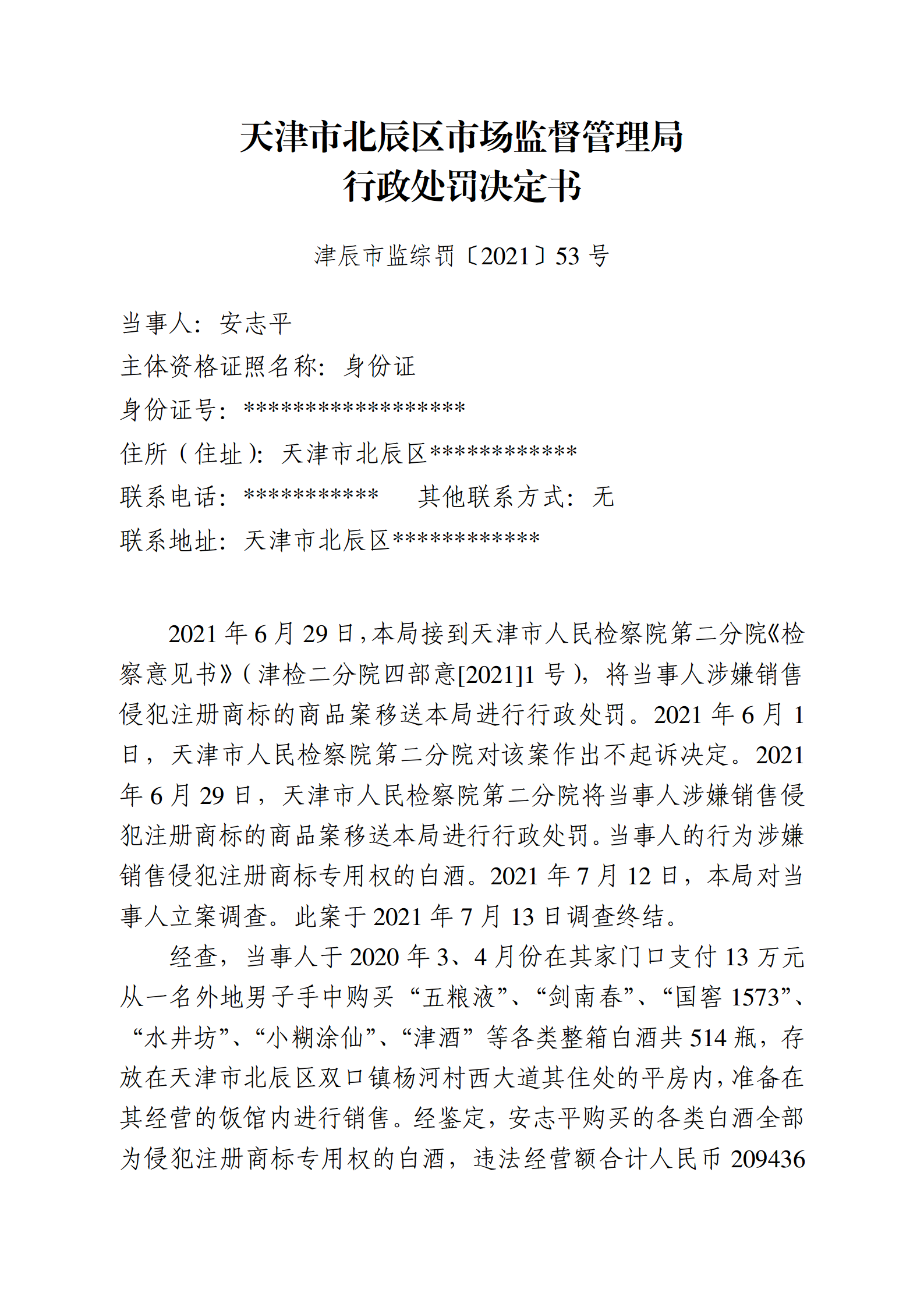 天津市北辰区市场监督管理局
行政处罚决定书

津辰市监综罚〔2021〕53 号

当事人：安志平
主体资格证照名称：身份证
身份证号：******************
住所（住址）：天津市北辰区************
联系电话：***********　　其他联系方式：无
联系地址：天津市北辰区************

2021 年 6 月 29 日，本局接到天津市人民检察院第二分院《检察意见书》（津检二分院四部意[2021]1 号），将当事人涉嫌销售侵犯注册商标的商品案移送本局进行行政处罚。2021 年 6 月 1 日，天津市人民检察院第二分院对该案作出不起诉决定。2021 年 6 月 29 日，天津市人民检察院第二分院将当事人涉嫌销售侵犯注册商标的商品案移送本局进行行政处罚。当事人的行为涉嫌销售侵犯注册商标专用权的白酒。2021 年 7 月 12 日，本局对当事人立案调查。此案于 2021 年 7 月 13 日调查终结。

经查，当事人于 2020 年 3、4 月份在其家门口支付 13 万元从一名外地男子手中购买“五粮液”、“剑南春”、“国窖 1573”、“水井坊”、“小糊涂仙”、“津酒”等各类整箱白酒共 514 瓶，存放在天津市北辰区双口镇杨河村西大道其住处的平房内，准备在其经营的饭馆内进行销售。经鉴定，安志平购买的各类白酒全部为侵犯注册商标专用权的白酒，违法经营额合计人民币 209436